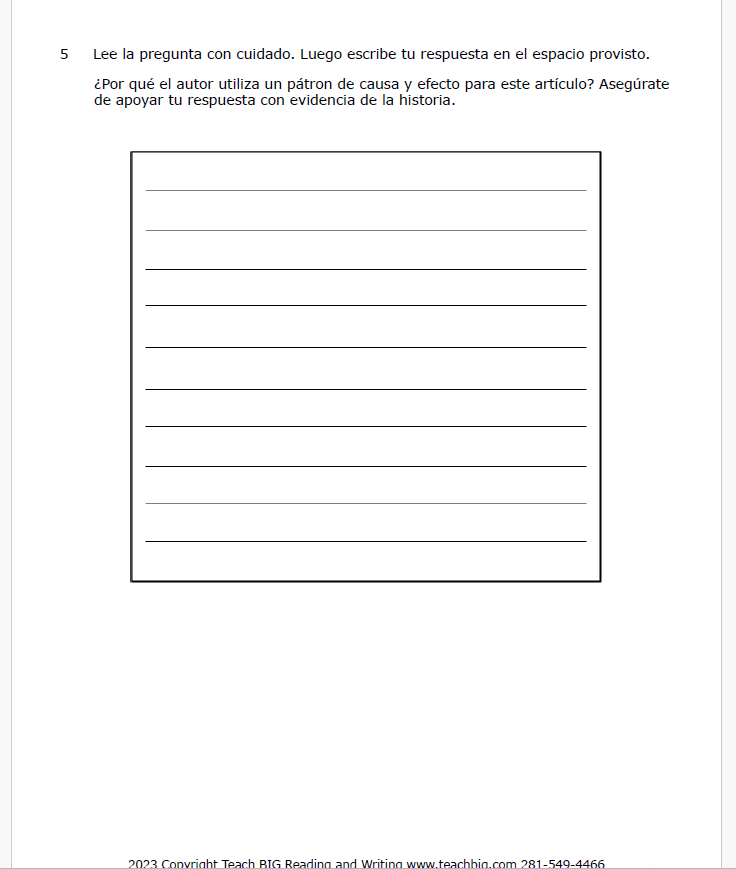 5 Lee la pregunta con cuidado. Luego escribe tu respuesta en el espacio provisto.

¿Por qué el autor utiliza un pátron de causa y efecto para este artículo? Asegúrate de apoyar tu respuesta con evidencia de la historia.

2023 Copyright Teach BIG Reading and Writing www.teachbig.com 281-549-4466